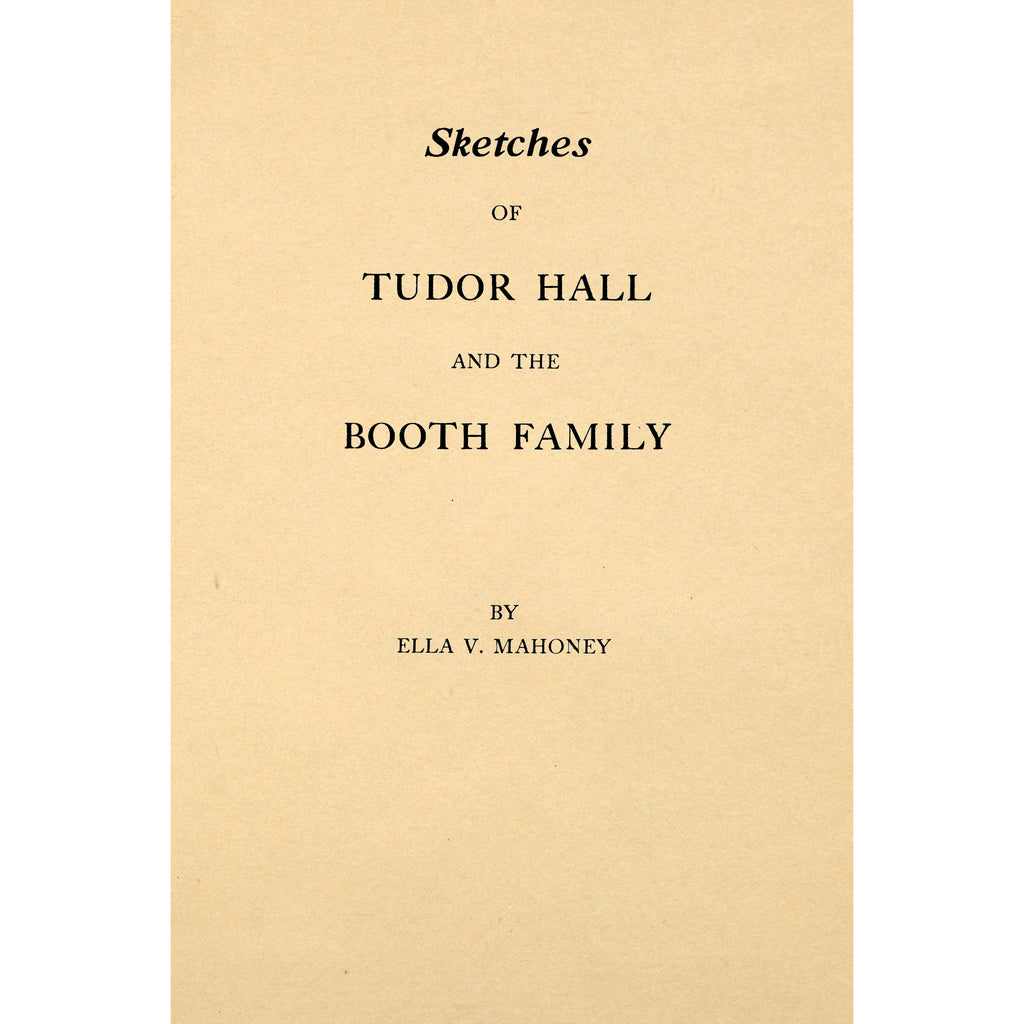 Sketches

OF

TUDOR HALL

AND THE

BOOTH FAMILY

BY
ELLA V. MAHONEY